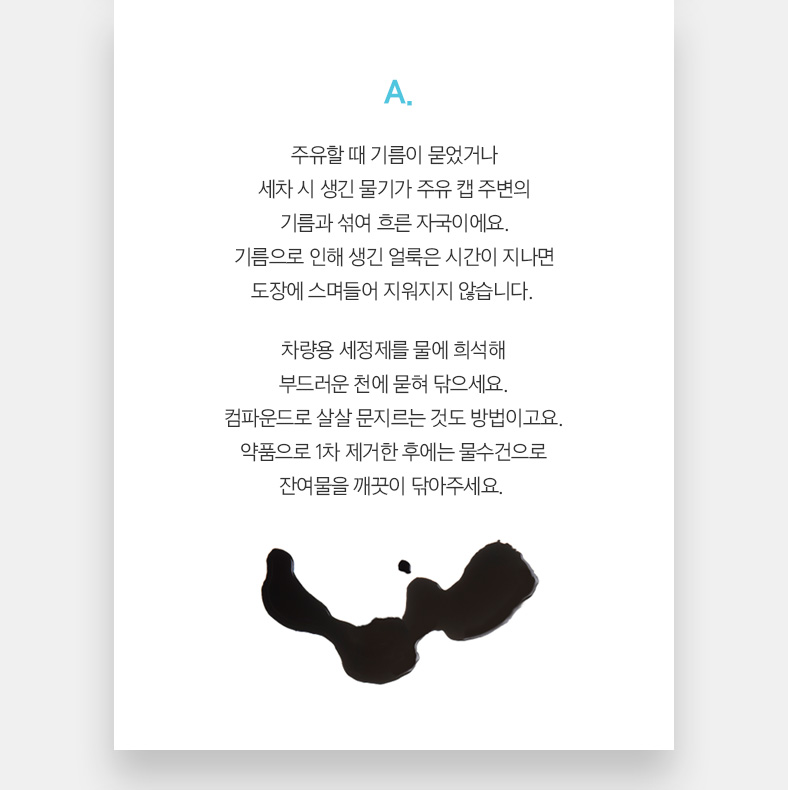 A.

주유할 때 기름이 묻었거나 세차 시 생긴 물기가 주유 캡 주변의 기름과 섞여 흐른 자국이에요. 기름으로 인해 생긴 얼룩은 시간이 지나면 도장에 스며들어 지워지지 않습니다.

차량용 세정제를 물에 희석해 부드러운 천에 묻혀 닦으세요. 컴파운드로 살살 문지르는 것도 방법이고요. 약품으로 1차 제거한 후에는 물수건으로 잔여물을 깨끗이 닦아주세요.